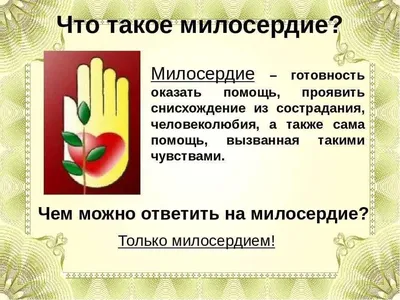 Что такое милосердие?

Милосердие – готовность оказать помощь, проявить снисхождение из сострадания, человеколюбия, а также сама помощь, вызванная такими чувствами.

Чем можно ответить на милосердие?

Только милосердием!